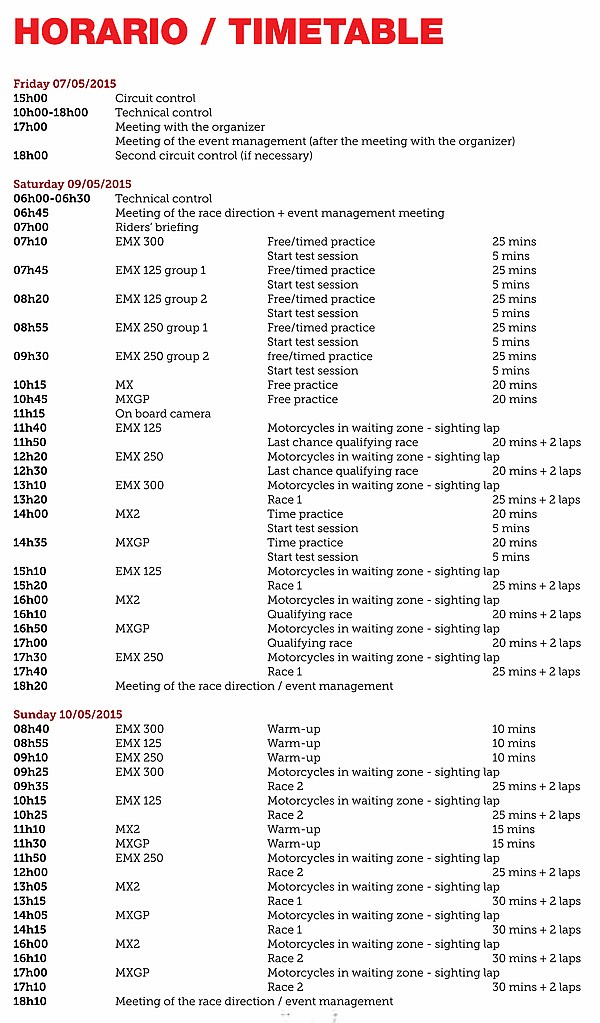 HORARIO / TIMETABLE

Friday 07/05/2015

| | | | |
|---|---|---|---|
| 15h00 | Circuit control | | |
| 10h00-18h00 | Technical control | | |
| 17h00 | Meeting with the organizer | | |
| | Meeting of the event management (after the meeting with the organizer) | | |
| 18h00 | Second circuit control (if necessary) | | |

Saturday 09/05/2015

| | | | |
|---|---|---|---|
| 06h00-06h30 | Technical control | | |
| 06h45 | Meeting of the race direction + event management meeting | | |
| 07h00 | Riders' briefing | | |
| 07h10 | EMX 300 | Free/timed practice | 25 mins |
| | | Start test session | 5 mins |
| 07h45 | EMX 125 group 1 | Free/timed practice | 25 mins |
| | | Start test session | 5 mins |
| 08h20 | EMX 125 group 2 | Free/timed practice | 25 mins |
| | | Start test session | 5 mins |
| 08h55 | EMX 250 group 1 | Free/timed practice | 25 mins |
| | | Start test session | 5 mins |
| 09h30 | EMX 250 group 2 | free/timed practice | 25 mins |
| | | Start test session | 5 mins |
| 10h15 | MX | Free practice | 20 mins |
| 10h45 | MXGP | Free practice | 20 mins |
| 11h15 | On board camera | | |
| 11h40 | EMX 125 | Motorcycles in waiting zone - sighting lap | |
| 11h50 | | Last chance qualifying race | 20 mins + 2 laps |
| 12h20 | EMX 250 | Motorcycles in waiting zone - sighting lap | |
| 12h30 | | Last chance qualifying race | 20 mins + 2 laps |
| 13h10 | EMX 300 | Motorcycles in waiting zone - sighting lap | |
| 13h20 | | Race 1 | 25 mins + 2 laps |
| 14h00 | MX2 | Time practice | 20 mins |
| | | Start test session | 5 mins |
| 14h35 | MXGP | Time practice | 20 mins |
| | | Start test session | 5 mins |
| 15h10 | EMX 125 | Motorcycles in waiting zone - sighting lap | |
| 15h20 | | Race 1 | 25 mins + 2 laps |
| 16h00 | MX2 | Motorcycles in waiting zone - sighting lap | |
| 16h10 | | Qualifying race | 20 mins + 2 laps |
| 16h50 | MXGP | Motorcycles in waiting zone - sighting lap | |
| 17h00 | | Qualifying race | 20 mins + 2 laps |
| 17h30 | EMX 250 | Motorcycles in waiting zone - sighting lap | |
| 17h40 | | Race 1 | 25 mins + 2 laps |
| 18h20 | Meeting of the race direction / event management | | |

Sunday 10/05/2015

| | | | |
|---|---|---|---|
| 08h40 | EMX 300 | Warm-up | 10 mins |
| 08h55 | EMX 125 | Warm-up | 10 mins |
| 09h10 | EMX 250 | Warm-up | 10 mins |
| 09h25 | EMX 300 | Motorcycles in waiting zone - sighting lap | |
| 09h35 | | Race 2 | 25 mins + 2 laps |
| 10h15 | EMX 125 | Motorcycles in waiting zone - sighting lap | |
| 10h25 | | Race 2 | 25 mins + 2 laps |
| 11h10 | MX2 | Warm-up | 15 mins |
| 11h30 | MXGP | Warm-up | 15 mins |
| 11h50 | EMX 250 | Motorcycles in waiting zone - sighting lap | |
| 12h00 | | Race 2 | 25 mins + 2 laps |
| 13h05 | MX2 | Motorcycles in waiting zone - sighting lap | |
| 13h15 | | Race 1 | 30 mins + 2 laps |
| 14h05 | MXGP | Motorcycles in waiting zone - sighting lap | |
| 14h15 | | Race 1 | 30 mins + 2 laps |
| 16h00 | MX2 | Motorcycles in waiting zone - sighting lap | |
| 16h10 | | Race 2 | 30 mins + 2 laps |
| 17h00 | MXGP | Motorcycles in waiting zone - sighting lap | |
| 17h10 | | Race 2 | 30 mins + 2 laps |
| 18h10 | Meeting of the race direction / event management | | |